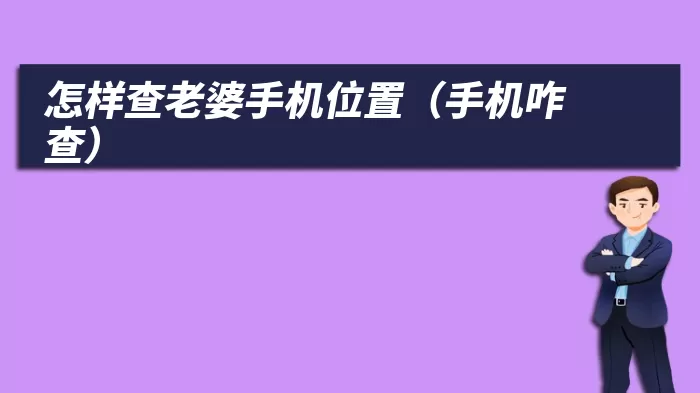 怎样查老婆手机位置（手机咋查）